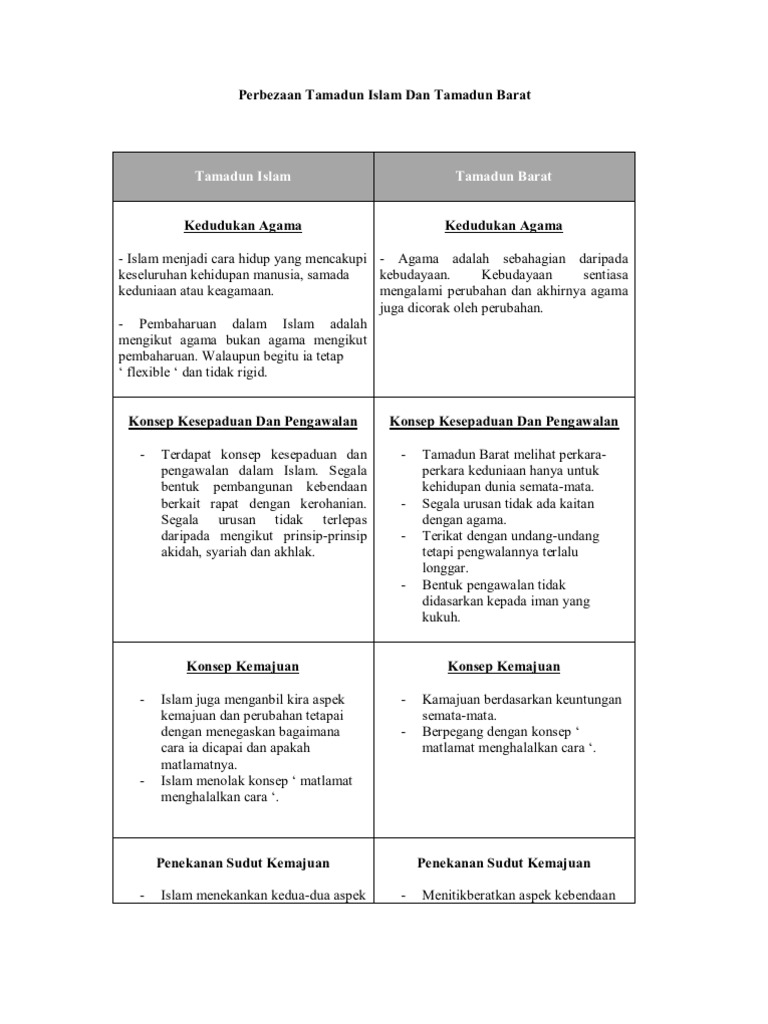 Perbezaan Tamadun Islam Dan Tamadun Barat

| Tamadun Islam | Tamadun Barat |
|---|---|
| Kedudukan Agama<br><br>- Islam menjadi cara hidup yang mencakupi keseluruhan kehidupan manusia, samada keduniaan atau keagamaan.<br><br>- Pembaharuan dalam Islam adalah mengikut agama bukan agama mengikut pembaharuan. Walaupun begitu ia tetap ‘ flexible ‘ dan tidak rigid. | Kedudukan Agama<br><br>- Agama adalah sebahagian daripada kebudayaan. Kebudayaan sentiasa mengalami perubahan dan akhirnya agama juga dicorak oleh perubahan. |
| Konsep Kesepaduan Dan Pengawalan<br><br>- Terdapat konsep kesepaduan dan pengawalan dalam Islam. Segala bentuk pembangunan kebendaan berkait rapat dengan kerohanian. Segala urusan tidak terlepas daripada mengikut prinsip-prinsip akidah, syariah dan akhlak. | Konsep Kesepaduan Dan Pengawalan<br><br>- Tamadun Barat melihat perkara-perkara keduniaan hanya untuk kehidupan dunia semata-mata.<br>- Segala urusan tidak ada kaitan dengan agama.<br>- Terikat dengan undang-undang tetapi pengwalannya terlalu longgar.<br>- Bentuk pengawalan tidak didasarkan kepada iman yang kukuh. |
| Konsep Kemajuan<br><br>- Islam juga menganbil kira aspek kemajuan dan perubahan tetapai dengan menegaskan bagaimana cara ia dicapai dan apakah matlamatnya.<br>- Islam menolak konsep ‘ matlamat menghalalkan cara ‘. | Konsep Kemajuan<br><br>- Kamajuan berdasarkan keuntungan semata-mata.<br>- Berpegang dengan konsep ‘ matlamat menghalalkan cara ‘. |
| Penekanan Sudut Kemajuan<br><br>- Islam menekankan kedua-dua aspek | Penekanan Sudut Kemajuan<br><br>- Menitikberatkan aspek kebendaan |